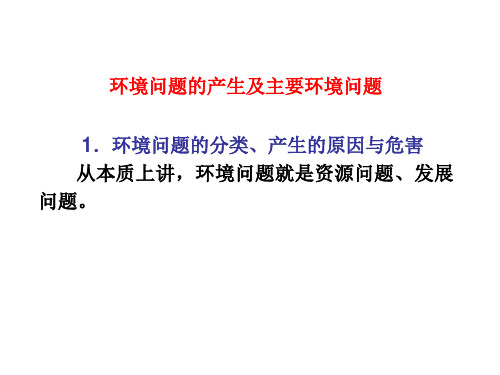 环境问题的产生及主要环境问题

1．环境问题的分类、产生的原因与危害

从本质上讲，环境问题就是资源问题、发展问题。